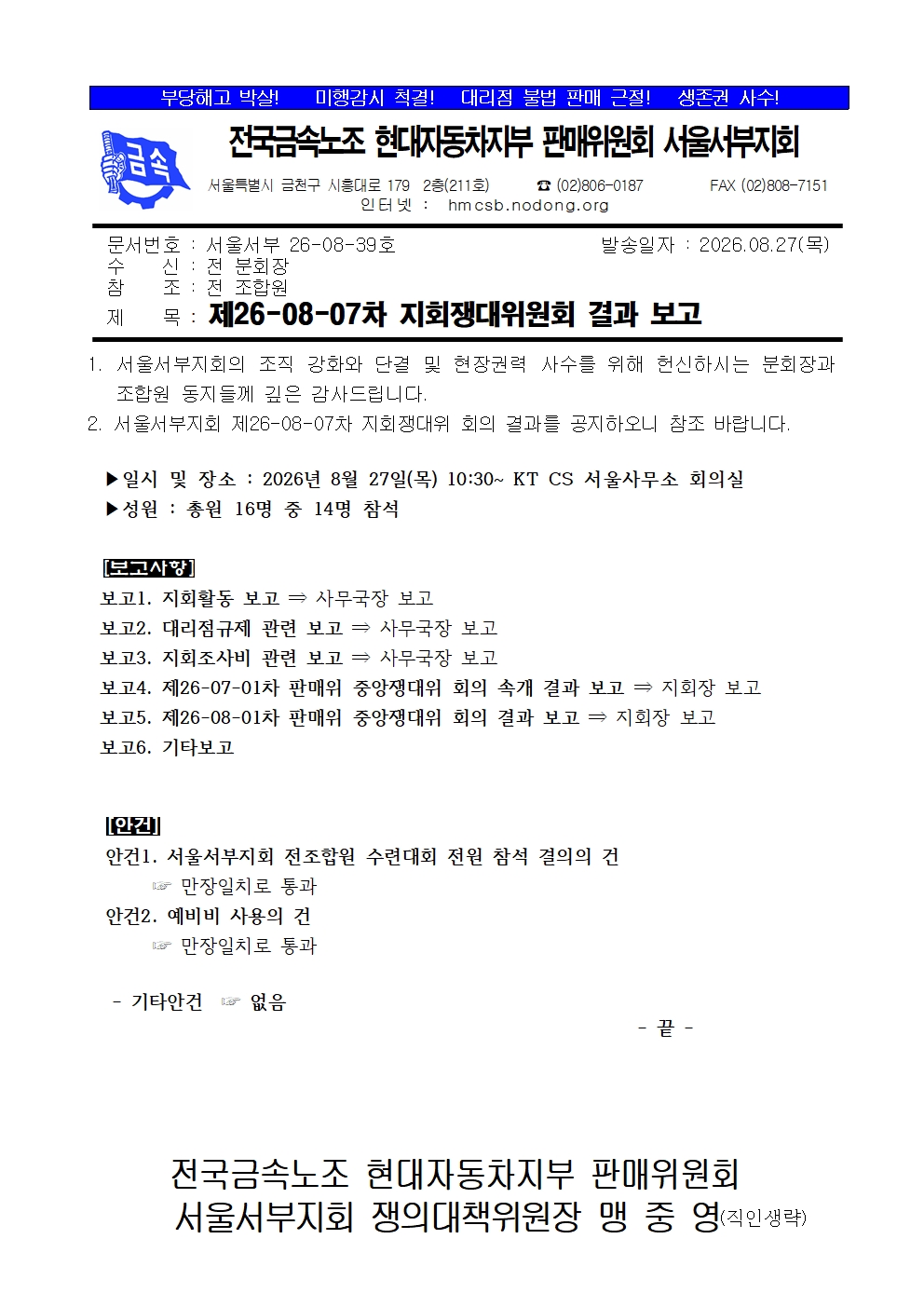 부당해고 박살!　미행감시 척결!　대리점 불법 판매 근절!　생존권 사수!

금속

전국금속노조 현대자동차지부 판매위원회 서울서부지회

서울특별시 금천구 시흥대로 179 2층(211호)　☎ (02)806-0187　FAX (02)808-7151
인터넷 : hmcsb.nodong.org

문서번호 : 서울서부 26-08-39호　발송일자 : 2026.08.27(목)
수　신 : 전 분회장
참　조 : 전 조합원
제　목 : 제26-08-07차 지회쟁대위원회 결과 보고

1. 서울서부지회의 조직 강화와 단결 및 현장권력 사수를 위해 헌신하시는 분회장과 조합원 동지들께 깊은 감사드립니다.
2. 서울서부지회 제26-08-07차 지회쟁대위 회의 결과를 공지하오니 참조 바랍니다.

▶일시 및 장소 : 2026년 8월 27일(목) 10:30~ KT CS 서울사무소 회의실
▶성원 : 총원 16명 중 14명 참석

[보고사항]
보고1. 지회활동 보고 ⇒ 사무국장 보고
보고2. 대리점규제 관련 보고 ⇒ 사무국장 보고
보고3. 지회조사비 관련 보고 ⇒ 사무국장 보고
보고4. 제26-07-01차 판매위 중앙쟁대위 회의 속개 결과 보고 ⇒ 지회장 보고
보고5. 제26-08-01차 판매위 중앙쟁대위 회의 결과 보고 ⇒ 지회장 보고
보고6. 기타보고

[안건]
안건1. 서울서부지회 전조합원 수련대회 전원 참석 결의의 건
☞ 만장일치로 통과
안건2. 예비비 사용의 건
☞ 만장일치로 통과

- 기타안건 ☞ 없음

- 끝 -

전국금속노조 현대자동차지부 판매위원회
서울서부지회 쟁의대책위원장 맹 중 영(직인생략)